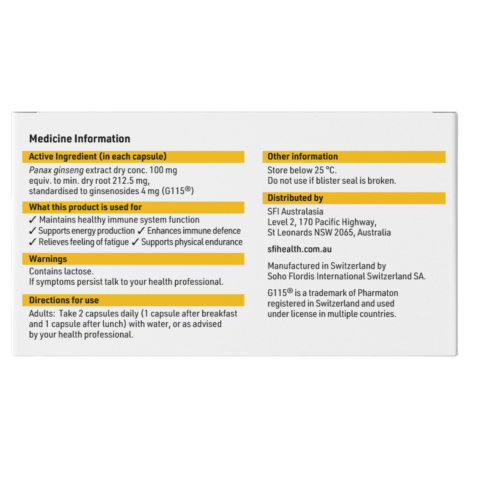 Medicine Information

Active Ingredient (in each capsule)

Panax ginseng extract dry conc. 100 mg equiv. to min. dry root 212.5 mg, standardised to ginsenosides 4 mg (G115®)

What this product is used for

✓ Maintains healthy immune system function
✓ Supports energy production ✓ Enhances immune defence
✓ Relieves feeling of fatigue ✓ Supports physical endurance

Warnings

Contains lactose.
If symptoms persist talk to your health professional.

Directions for use

Adults: Take 2 capsules daily (1 capsule after breakfast and 1 capsule after lunch) with water, or as advised by your health professional.

Other information

Store below 25 °C.
Do not use if blister seal is broken.

Distributed by

SFI Australasia
Level 2, 170 Pacific Highway,
St Leonards NSW 2065, Australia

sfihealth.com.au

Manufactured in Switzerland by
Soho Flordis International Switzerland SA.

G115® is a trademark of Pharmaton registered in Switzerland and used under license in multiple countries.